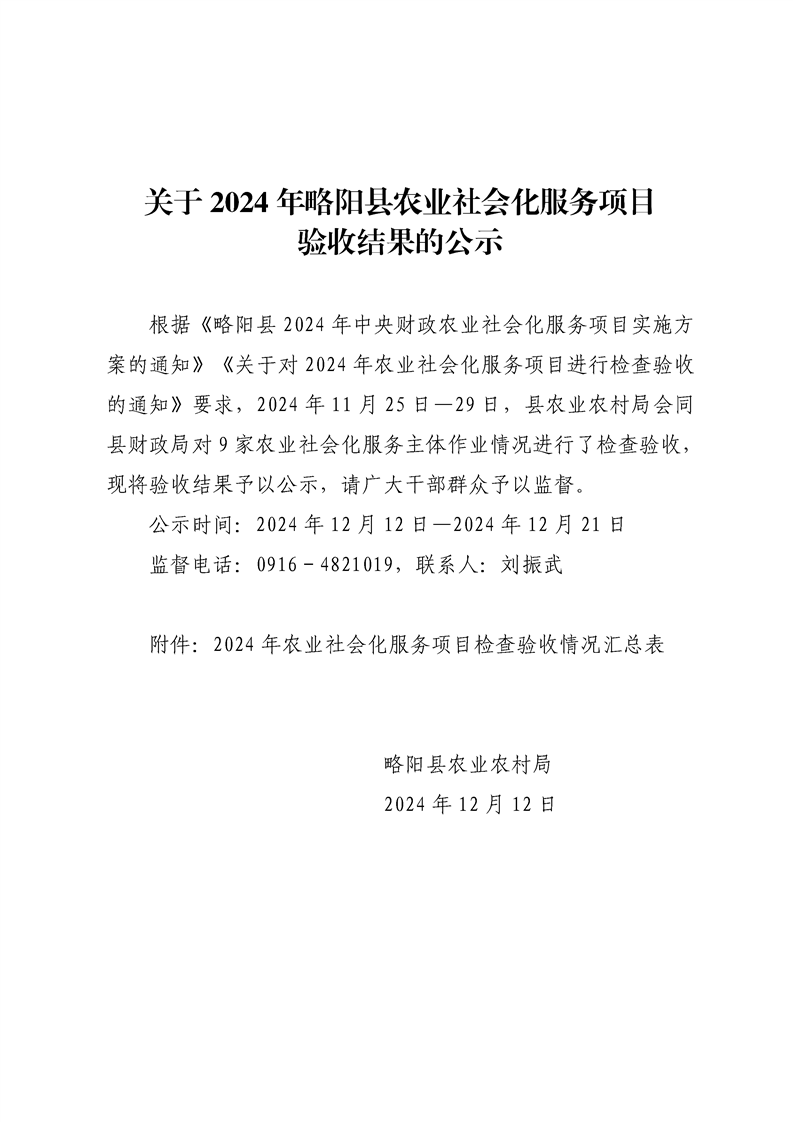 关于2024年略阳县农业社会化服务项目
验收结果的公示

根据《略阳县2024年中央财政农业社会化服务项目实施方案的通知》《关于对2024年农业社会化服务项目进行检查验收的通知》要求，2024年11月25日—29日，县农业农村局会同县财政局对9家农业社会化服务主体作业情况进行了检查验收，现将验收结果予以公示，请广大干部群众予以监督。

公示时间：2024年12月12日—2024年12月21日

监督电话：0916－4821019，联系人：刘振武

附件：2024年农业社会化服务项目检查验收情况汇总表

略阳县农业农村局
2024年12月12日